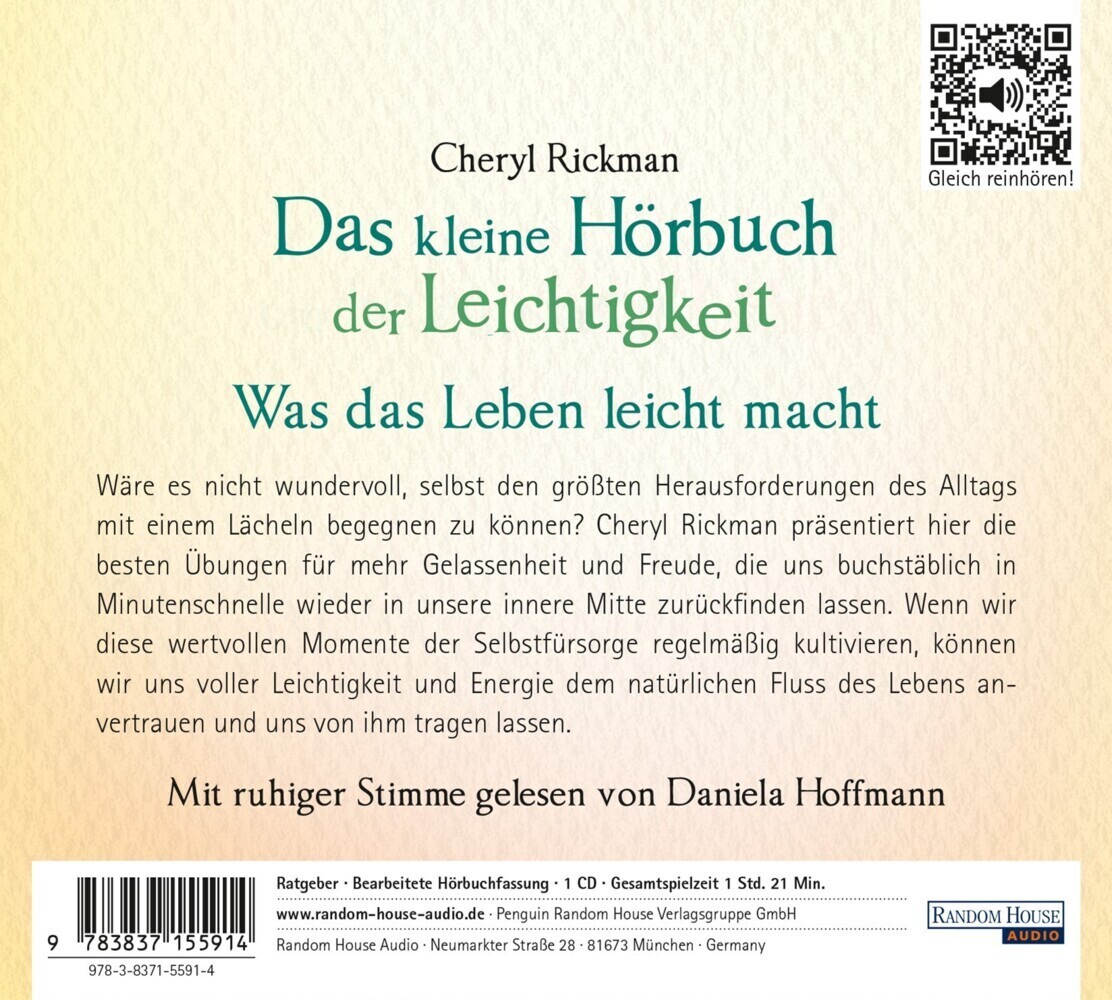 Gleich reinhören!

Cheryl Rickman

Das kleine Hörbuch der Leichtigkeit

Was das Leben leicht macht

Wäre es nicht wundervoll, selbst den größten Herausforderungen des Alltags mit einem Lächeln begegnen zu können? Cheryl Rickman präsentiert hier die besten Übungen für mehr Gelassenheit und Freude, die uns buchstäblich in Minutenschnelle wieder in unsere innere Mitte zurückfinden lassen. Wenn wir diese wertvollen Momente der Selbstfürsorge regelmäßig kultivieren, können wir uns voller Leichtigkeit und Energie dem natürlichen Fluss des Lebens anvertrauen und uns von ihm tragen lassen.

Mit ruhiger Stimme gelesen von Daniela Hoffmann

9 783837 155914

978-3-8371-5591-4

Ratgeber · Bearbeitete Hörbuchfassung · 1 CD · Gesamtspielzeit 1 Std. 21 Min.

www.random-house-audio.de · Penguin Random House Verlagsgruppe GmbH

Random House Audio · Neumarkter Straße 28 · 81673 München · Germany

RANDOM HOUSE
AUDIO